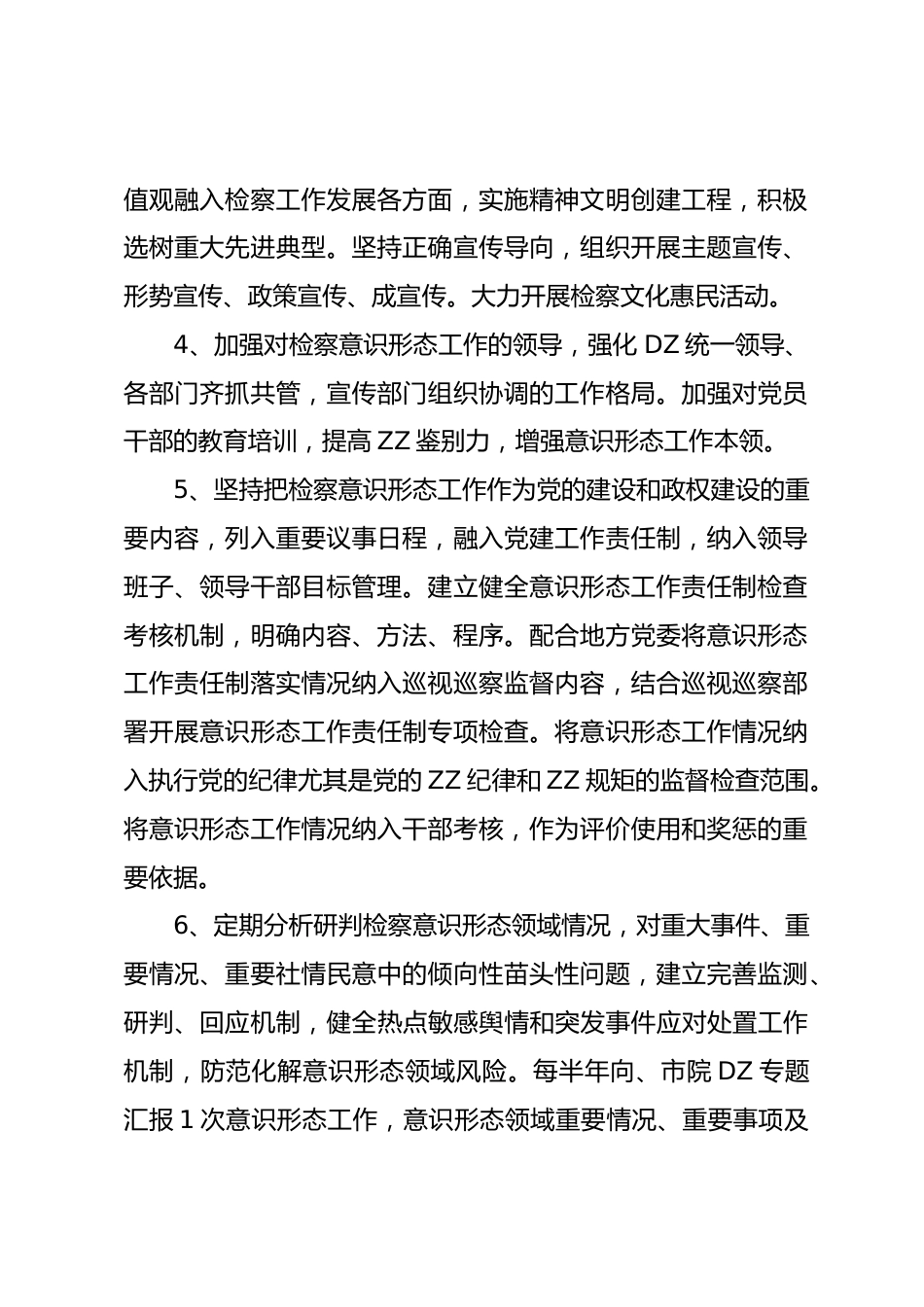 值观融入检察工作发展各方面，实施精神文明创建工程，积极选树重大先进典型。坚持正确宣传导向，组织开展主题宣传、形势宣传、政策宣传、成宣传。大力开展检察文化惠民活动。

4、加强对检察意识形态工作的领导，强化 DZ 统一领导、各部门齐抓共管，宣传部门组织协调的工作格局。加强对党员干部的教育培训，提高 ZZ 鉴别力，增强意识形态工作本领。

5、坚持把检察意识形态工作作为党的建设和政权建设的重要内容，列入重要议事日程，融入党建工作责任制，纳入领导班子、领导干部目标管理。建立健全意识形态工作责任制检查考核机制，明确内容、方法、程序。配合地方党委将意识形态工作责任制落实情况纳入巡视巡察监督内容，结合巡视巡察部署开展意识形态工作责任制专项检查。将意识形态工作情况纳入执行党的纪律尤其是党的 ZZ 纪律和 ZZ 规矩的监督检查范围。将意识形态工作情况纳入干部考核，作为评价使用和奖惩的重要依据。

6、定期分析研判检察意识形态领域情况，对重大事件、重要情况、重要社情民意中的倾向性苗头性问题，建立完善监测、研判、回应机制，健全热点敏感舆情和突发事件应对处置工作机制，防范化解意识形态领域风险。每半年向、市院 DZ 专题汇报 1 次意识形态工作，意识形态领域重要情况、重要事项及